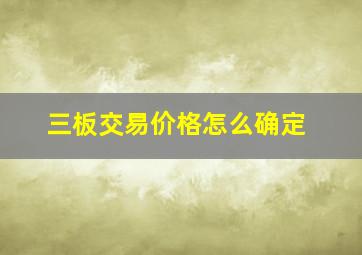 三板交易价格怎么确定